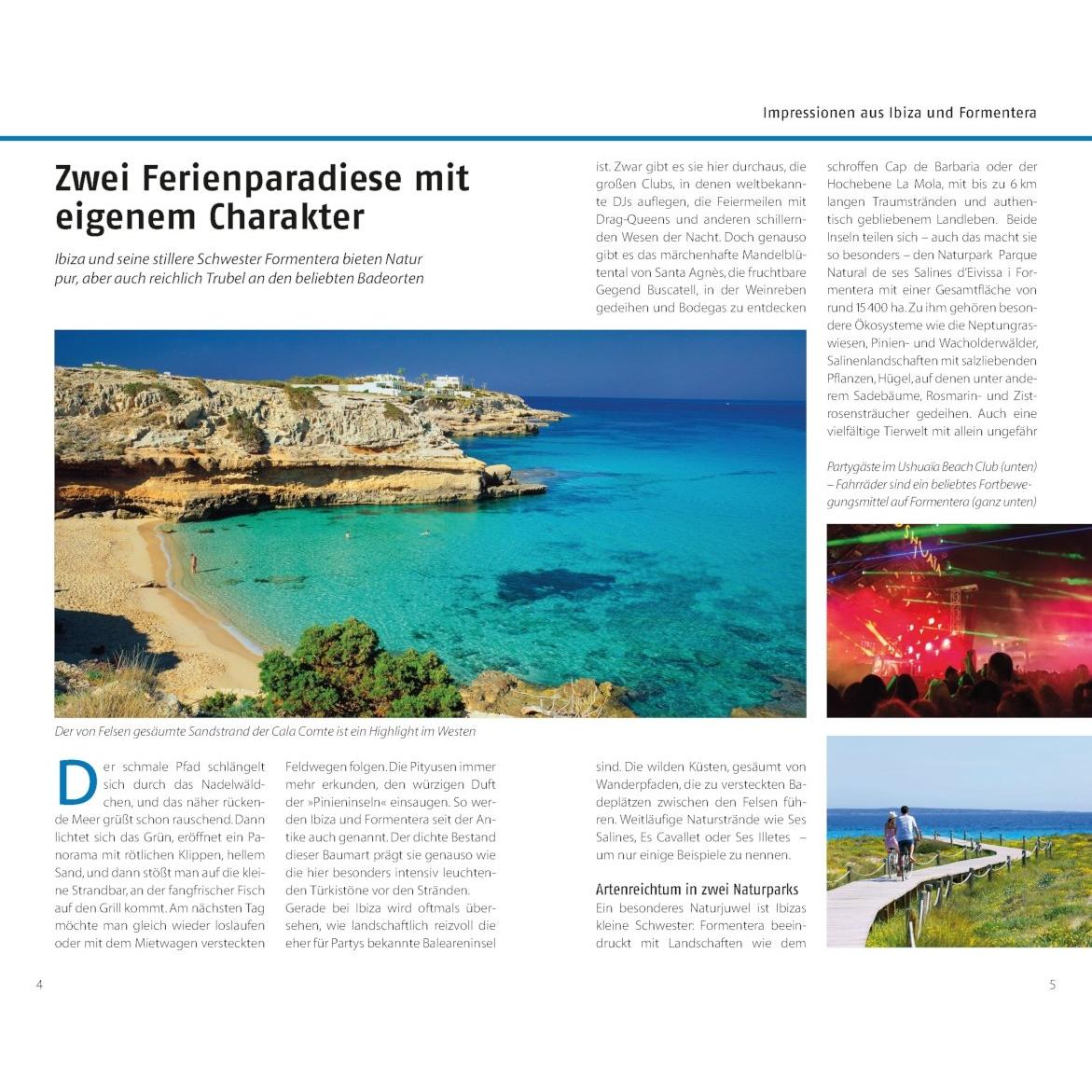 Impressionen aus Ibiza und Formentera

Zwei Ferienparadiese mit eigenem Charakter

Ibiza und seine stillere Schwester Formentera bieten Natur pur, aber auch reichlich Trubel an den beliebten Badeorten

Der von Felsen gesäumte Sandstrand der Cala Comte ist ein Highlight im Westen

Der schmale Pfad schlängelt sich durch das Nadelwäldchen, und das näher rückende Meer grüßt schon rauschend. Dann lichtet sich das Grün, eröffnet ein Panorama mit rötlichen Klippen, hellem Sand, und dann stößt man auf die kleine Strandbar, an der fangfrischer Fisch auf den Grill kommt. Am nächsten Tag möchte man gleich wieder loslaufen oder mit dem Mietwagen versteckten Feldwegen folgen. Die Pityusen immer mehr erkunden, den würzigen Duft der »Pinieninseln« einsaugen. So werden Ibiza und Formentera seit der Antike auch genannt. Der dichte Bestand dieser Baumart prägt sie genauso wie die hier besonders intensiv leuchtenden Türkistöne vor den Stränden.

Gerade bei Ibiza wird oftmals übersehen, wie landschaftlich reizvoll die eher für Partys bekannte Baleareninsel ist. Zwar gibt es sie hier durchaus, die großen Clubs, in denen weltbekannte DJs auflegen, die Feiermeilen mit Drag-Queens und anderen schillernden Wesen der Nacht. Doch genauso gibt es das märchenhafte Mandelblütental von Santa Agnès, die fruchtbare Gegend Buscatell, in der Weinreben gedeihen und Bodegas zu entdecken sind. Die wilden Küsten, gesäumt von Wanderpfaden, die zu versteckten Badeplätzen zwischen den Felsen führen. Weitläufige Naturstrände wie Ses Salines, Es Cavallet oder Ses Illetes – um nur einige Beispiele zu nennen.

Artenreichtum in zwei Naturparks

Ein besonderes Naturjuwel ist Ibizas kleine Schwester: Formentera beeindruckt mit Landschaften wie dem schroffen Cap de Barbaria oder der Hochebene La Mola, mit bis zu 6 km langen Traumstränden und authentisch gebliebenem Landleben. Beide Inseln teilen sich – auch das macht sie so besonders – den Naturpark Parque Natural de ses Salines d'Eivissa i Formentera mit einer Gesamtfläche von rund 15 400 ha. Zu ihm gehören besondere Ökosysteme wie die Neptungraswiesen, Pinien- und Wacholderwälder, Salinenlandschaften mit salzliebenden Pflanzen, Hügel, auf denen unter anderem Sadebäume, Rosmarin- und Zistrosensträucher gedeihen. Auch eine vielfältige Tierwelt mit allein ungefähr

Partygäste im Ushuaïa Beach Club (unten) – Fahrräder sind ein beliebtes Fortbewegungsmittel auf Formentera (ganz unten)

4

5